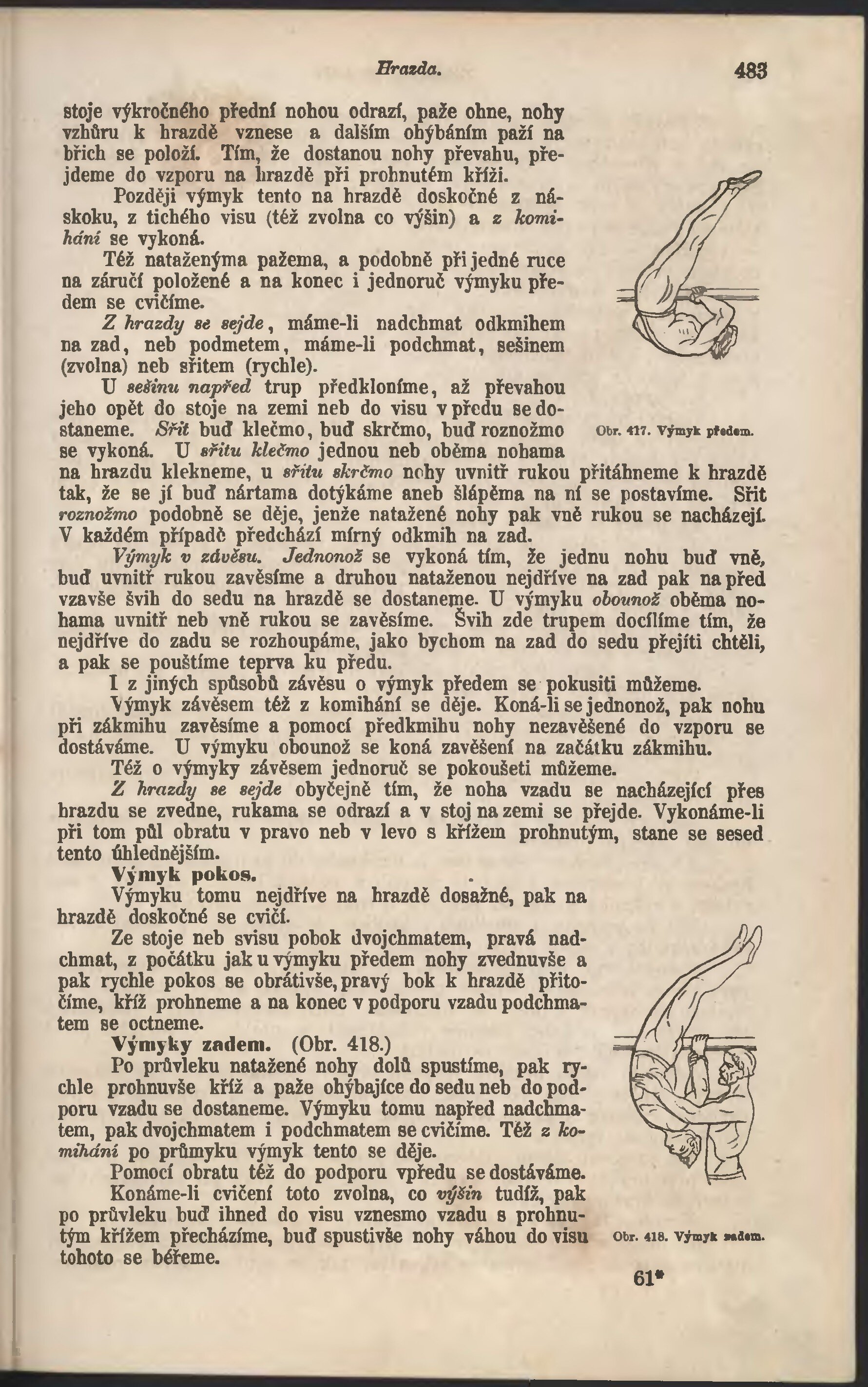 Hrazda. 483

stoje výkročného přední nohou odrazí, paže ohne, nohy vzhůru k hrazdě vznese a dalším ohýbáním paží na břich se položí. Tím, že dostanou nohy převahu, přejdeme do vzporu na hrazdě při prohnutém kříži.

Později výmyk tento na hrazdě doskočné z náskoku, z tichého visu (též zvolna co výšin) a z komihání se vykoná.

Též nataženýma pažema, a podobně při jedné ruce na záručí položené a na konec i jednoruč výmyku předem se cvičíme.

Z hrazdy se sejde, máme-li nadchmat odkmihem na zad, neb podmetem, máme-li podchmat, sešinem (zvolna) neb sřitem (rychle).

U sešinu napřed trup předkloníme, až převahou jeho opět do stoje na zemi neb do visu v předu se dostaneme. Sřit buď klečmo, buď skrčmo, buď roznožmo se vykoná. U sřitu klečmo jednou neb oběma nohama na hrazdu klekneme, u sřitu skrčmo nohy uvnitř rukou přitáhneme k hrazdě tak, že se jí buď nártama dotýkáme aneb šlápěma na ní se postavíme. Sřit roznožmo podobně se děje, jenže natažené nohy pak vně rukou se nacházejí. V každém případě předchází mírný odkmih na zad.

Obr. 417. Výmyk předem.

Výmyk v závěsu. Jednonož se vykoná tím, že jednu nohu buď vně, buď uvnitř rukou zavěsíme a druhou nataženou nejdříve na zad pak na před vzavše švih do sedu na hrazdě se dostaneme. U výmyku obounož oběma nohama uvnitř neb vně rukou se zavěsíme. Švih zde trupem docílíme tím, že nejdříve do zadu se rozhoupáme, jako bychom na zad do sedu přejíti chtěli, a pak se pouštíme teprva ku předu.

I z jiných spůsobů závěsu o výmyk předem se pokusiti můžeme.

Výmyk závěsem též z komihání se děje. Koná-li se jednonož, pak nohu při zákmihu zavěsíme a pomocí předkmihu nohy nezavěšené do vzporu se dostáváme. U výmyku obounož se koná zavěšení na začátku zákmihu.

Též o výmyky závěsem jednoruč se pokoušeti můžeme.

Z hrazdy se sejde obyčejně tím, že noha vzadu se nacházející přes hrazdu se zvedne, rukama se odrazí a v stoj na zemi se přejde. Vykonáme-li při tom půl obratu v pravo neb v levo s křížem prohnutým, stane se sesed tento úhlednějším.

Výmyk pokos.

Výmyku tomu nejdříve na hrazdě dosažné, pak na hrazdě doskočné se cvičí.

Ze stoje neb svisu pobok dvojchmatem, pravá nadchmat, z počátku jak u výmyku předem nohy zvednuvše a pak rychle pokos se obrátivše, pravý bok k hrazdě přitočíme, kříž prohneme a na konec v podporu vzadu podchmatem se octneme.

Výmyky zadem. (Obr. 418.)

Po průvleku natažené nohy dolů spustíme, pak rychle prohnuvše kříž a paže ohýbajíce do sedu neb do podporu vzadu se dostaneme. Výmyku tomu napřed nadchmatem, pak dvojchmatem i podchmatem se cvičíme. Též z komihání po průmyku výmyk tento se děje.

Pomocí obratu též do podporu vpředu se dostáváme.

Konáme-li cvičení toto zvolna, co výšin tudíž, pak po průvleku buď ihned do visu vznesmo vzadu s prohnutým křížem přecházíme, buď spustivše nohy váhou do visu tohoto se béřeme.

Obr. 418. Výmyk zadem.

61*